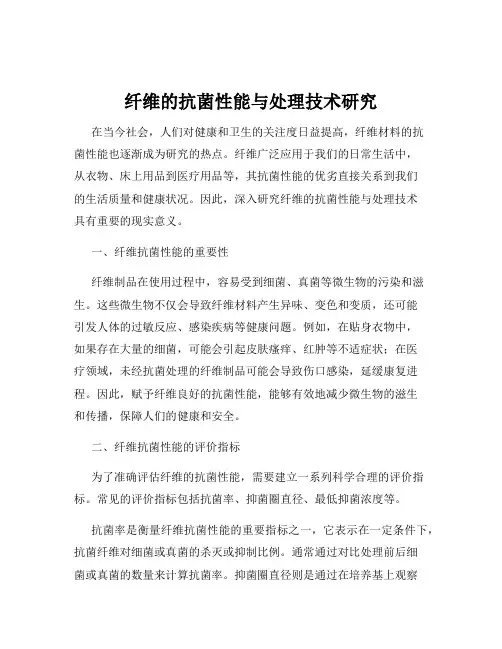 纤维的抗菌性能与处理技术研究

在当今社会，人们对健康和卫生的关注度日益提高，纤维材料的抗菌性能也逐渐成为研究的热点。纤维广泛应用于我们的日常生活中，从衣物、床上用品到医疗用品等，其抗菌性能的优劣直接关系到我们的生活质量和健康状况。因此，深入研究纤维的抗菌性能与处理技术具有重要的现实意义。

一、纤维抗菌性能的重要性

纤维制品在使用过程中，容易受到细菌、真菌等微生物的污染和滋生。这些微生物不仅会导致纤维材料产生异味、变色和变质，还可能引发人体的过敏反应、感染疾病等健康问题。例如，在贴身衣物中，如果存在大量的细菌，可能会引起皮肤瘙痒、红肿等不适症状；在医疗领域，未经抗菌处理的纤维制品可能会导致伤口感染，延缓康复进程。因此，赋予纤维良好的抗菌性能，能够有效地减少微生物的滋生和传播，保障人们的健康和安全。

二、纤维抗菌性能的评价指标

为了准确评估纤维的抗菌性能，需要建立一系列科学合理的评价指标。常见的评价指标包括抗菌率、抑菌圈直径、最低抑菌浓度等。

抗菌率是衡量纤维抗菌性能的重要指标之一，它表示在一定条件下，抗菌纤维对细菌或真菌的杀灭或抑制比例。通常通过对比处理前后细菌或真菌的数量来计算抗菌率。抑菌圈直径则是通过在培养基上观察